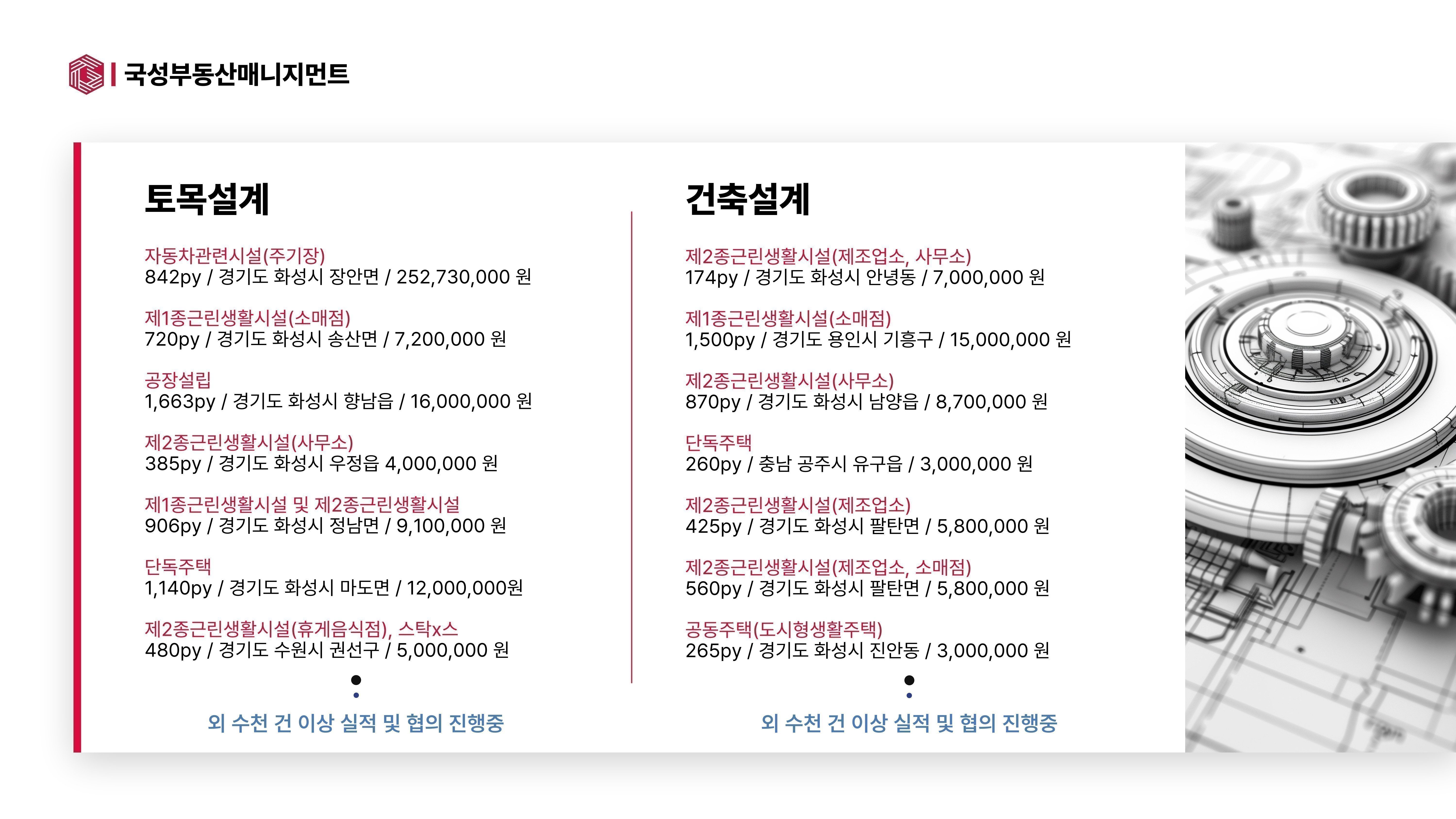 국성부동산매니지먼트

토목설계

자동차관련시설(주기장)
842py / 경기도 화성시 장안면 / 252,730,000 원

제1종근린생활시설(소매점)
720py / 경기도 화성시 송산면 / 7,200,000 원

공장설립
1,663py / 경기도 화성시 향남읍 / 16,000,000 원

제2종근린생활시설(사무소)
385py / 경기도 화성시 우정읍 4,000,000 원

제1종근린생활시설 및 제2종근린생활시설
906py / 경기도 화성시 정남면 / 9,100,000 원

단독주택
1,140py / 경기도 화성시 마도면 / 12,000,000원

제2종근린생활시설(휴게음식점), 스탁x스
480py / 경기도 수원시 권선구 / 5,000,000 원

외 수천 건 이상 실적 및 협의 진행중

건축설계

제2종근린생활시설(제조업소, 사무소)
174py / 경기도 화성시 안녕동 / 7,000,000 원

제1종근린생활시설(소매점)
1,500py / 경기도 용인시 기흥구 / 15,000,000 원

제2종근린생활시설(사무소)
870py / 경기도 화성시 남양읍 / 8,700,000 원

단독주택
260py / 충남 공주시 유구읍 / 3,000,000 원

제2종근린생활시설(제조업소)
425py / 경기도 화성시 팔탄면 / 5,800,000 원

제2종근린생활시설(제조업소, 소매점)
560py / 경기도 화성시 팔탄면 / 5,800,000 원

공동주택(도시형생활주택)
265py / 경기도 화성시 진안동 / 3,000,000 원

외 수천 건 이상 실적 및 협의 진행중